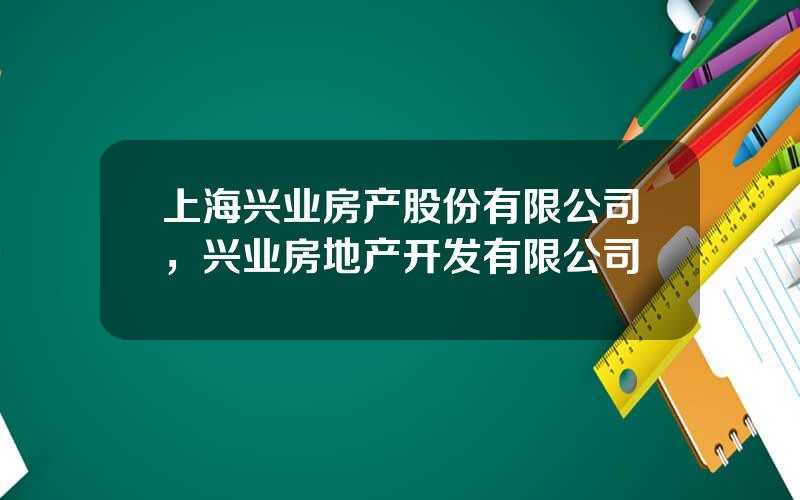 上海兴业房产股份有限公司，兴业房地产开发有限公司